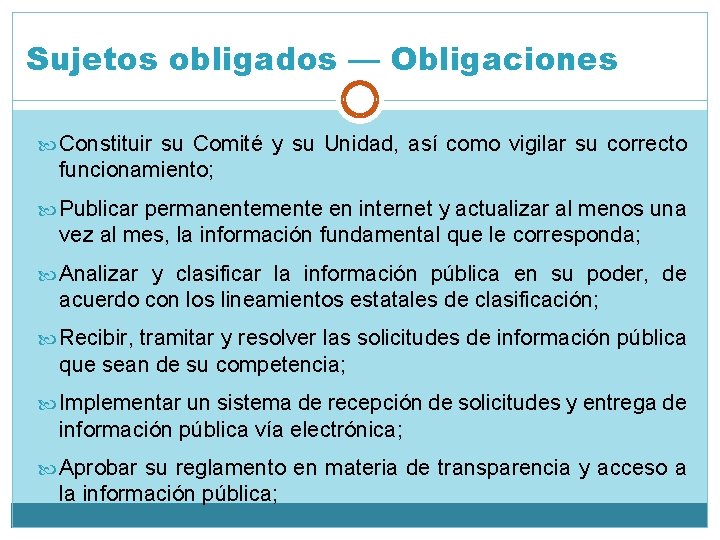 Sujetos obligados — Obligaciones

Constituir su Comité y su Unidad, así como vigilar su correcto funcionamiento;

Publicar permanentemente en internet y actualizar al menos una vez al mes, la información fundamental que le corresponda;

Analizar y clasificar la información pública en su poder, de acuerdo con los lineamientos estatales de clasificación;

Recibir, tramitar y resolver las solicitudes de información pública que sean de su competencia;

Implementar un sistema de recepción de solicitudes y entrega de información pública vía electrónica;

Aprobar su reglamento en materia de transparencia y acceso a la información pública;